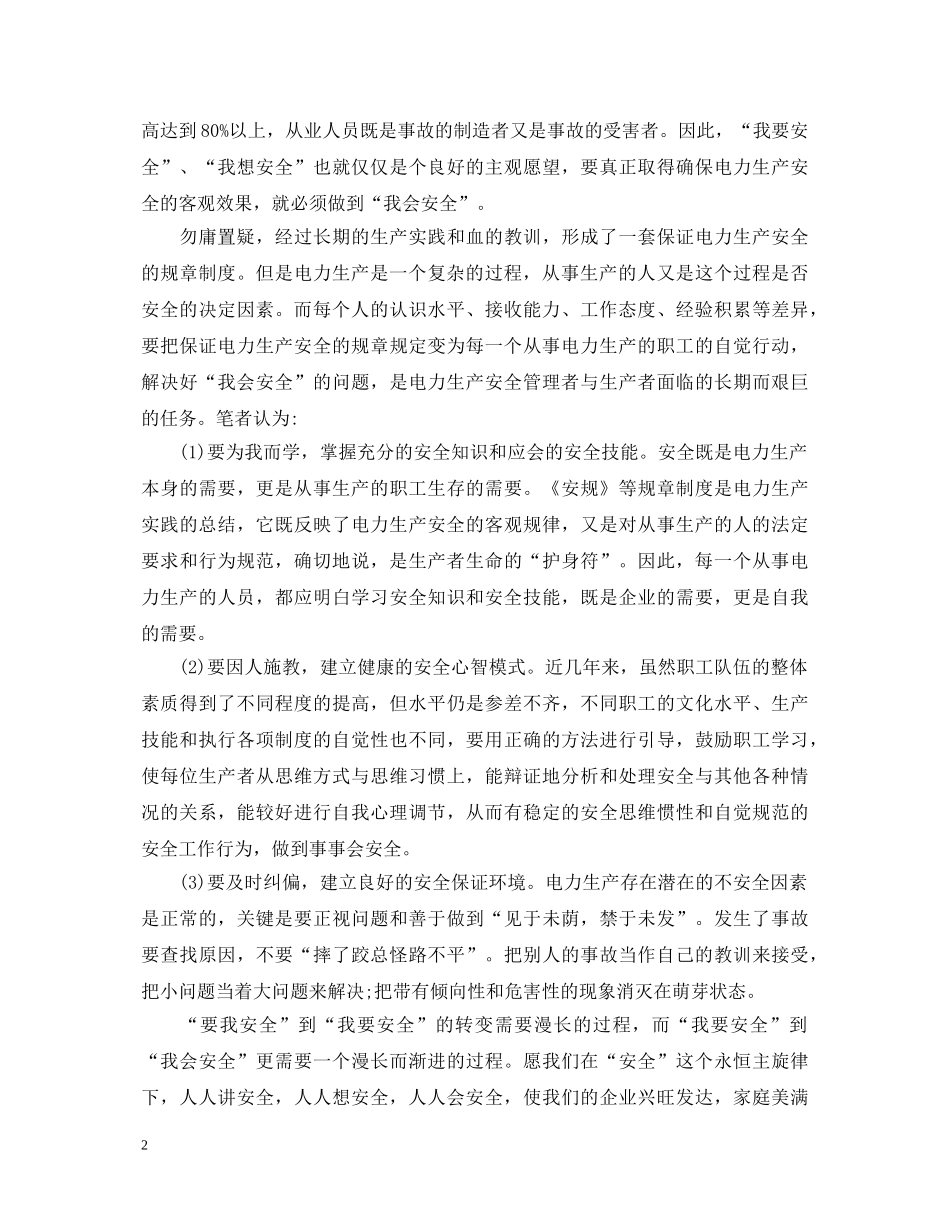 高达到80%以上，从业人员既是事故的制造者又是事故的受害者。因此，“我要安全”、“我想安全”也就仅仅是个良好的主观愿望，要真正取得确保电力生产安全的客观效果，就必须做到“我会安全”。

勿庸置疑，经过长期的生产实践和血的教训，形成了一套保证电力生产安全的规章制度。但是电力生产是一个复杂的过程，从事生产的人又是这个过程是否安全的决定因素。而每个人的认识水平、接收能力、工作态度、经验积累等差异，要把保证电力生产安全的规章规定变为每一个从事电力生产的职工的自觉行动，解决好“我会安全”的问题，是电力生产安全管理者与生产者面临的长期而艰巨的任务。笔者认为:

(1)要为我而学，掌握充分的安全知识和应会的安全技能。安全既是电力生产本身的需要，更是从事生产的职工生存的需要。《安规》等规章制度是电力生产实践的总结，它既反映了电力生产安全的客观规律，又是对从事生产的人的法定要求和行为规范，确切地说，是生产者生命的“护身符”。因此，每一个从事电力生产的人员，都应明白学习安全知识和安全技能，既是企业的需要，更是自我的需要。

(2)要因人施教，建立健康的安全心智模式。近几年来，虽然职工队伍的整体素质得到了不同程度的提高，但水平仍是参差不齐，不同职工的文化水平、生产技能和执行各项制度的自觉性也不同，要用正确的方法进行引导，鼓励职工学习，使每位生产者从思维方式与思维习惯上，能辩证地分析和处理安全与其他各种情况的关系，能较好进行自我心理调节，从而有稳定的安全思维惯性和自觉规范的安全工作行为，做到事事会安全。

(3)要及时纠偏，建立良好的安全保证环境。电力生产存在潜在的不安全因素是正常的，关键是要正视问题和善于做到“见于未萌，禁于未发”。发生了事故要查找原因，不要“摔了跤总怪路不平”。把别人的事故当作自己的教训来接受，把小问题当着大问题来解决;把带有倾向性和危害性的现象消灭在萌芽状态。

“要我安全”到“我要安全”的转变需要漫长的过程，而“我要安全”到“我会安全”更需要一个漫长而渐进的过程。愿我们在“安全”这个永恒主旋律下，人人讲安全，人人想安全，人人会安全，使我们的企业兴旺发达，家庭美满

2